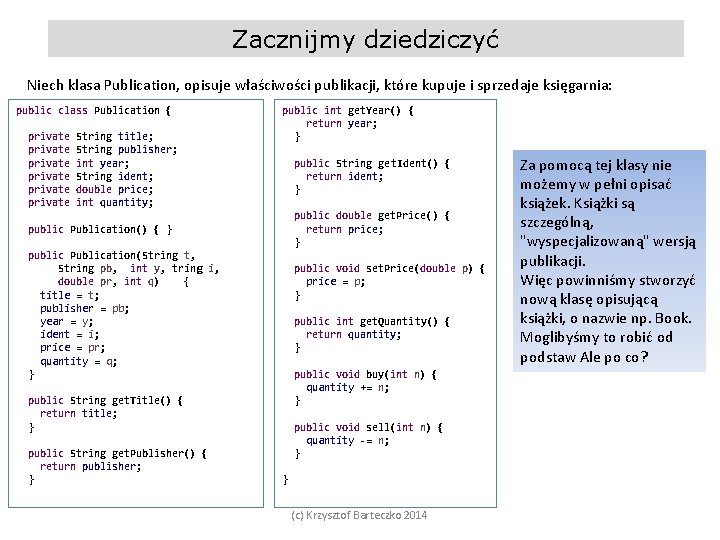 Zacznijmy dziedziczyć

Niech klasa Publication, opisuje właściwości publikacji, które kupuje i sprzedaje księgarnia:

public class Publication {

  private String title;
  private String publisher;
  private int year;
  private String ident;
  private double price;
  private int quantity;

  public Publication() { }

  public Publication(String t,
       String pb,  int y, tring i,
       double pr, int q)    {
    title = t;
    publisher = pb;
    year = y;
    ident = i;
    price = pr;
    quantity = q;
  }

  public String getTitle() {
    return title;
  }

  public String getPublisher() {
    return publisher;
  }

public int getYear() {
    return year;
  }

  public String getIdent() {
    return ident;
  }

  public double getPrice() {
    return price;
  }

  public void setPrice(double p) {
    price = p;
  }

  public int getQuantity() {
    return quantity;
  }

  public void buy(int n) {
    quantity += n;
  }

  public void sell(int n) {
    quantity -= n;
  }

}

Za pomocą tej klasy nie możemy w pełni opisać książek. Książki są szczególną, "wyspecjalizowaną" wersją publikacji. Więc powinniśmy stworzyć nową klasę opisującą książki, o nazwie np. Book. Moglibyśmy to robić od podstaw Ale po co?

(c) Krzysztof Barteczko 2014